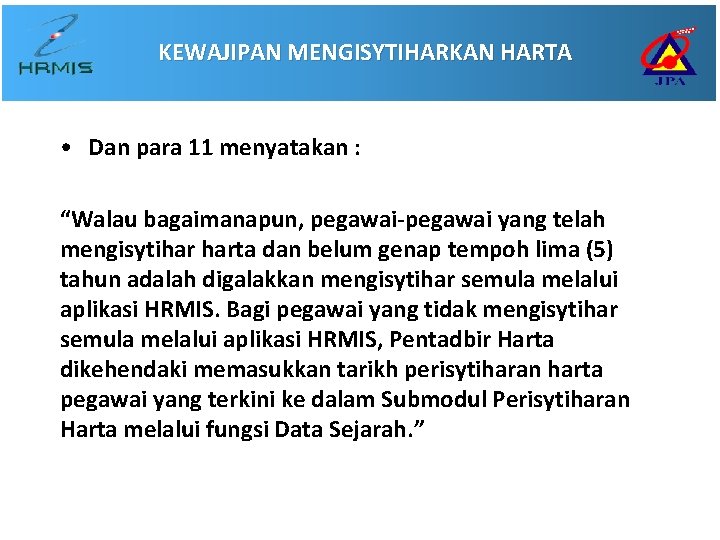 HRMIS

KEWAJIPAN MENGISYTIHARKAN HARTA

JPA

• Dan para 11 menyatakan :

“Walau bagaimanapun, pegawai-pegawai yang telah mengisytihar harta dan belum genap tempoh lima (5) tahun adalah digalakkan mengisytihar semula melalui aplikasi HRMIS. Bagi pegawai yang tidak mengisytihar semula melalui aplikasi HRMIS, Pentadbir Harta dikehendaki memasukkan tarikh perisytiharan harta pegawai yang terkini ke dalam Submodul Perisytiharan Harta melalui fungsi Data Sejarah.”